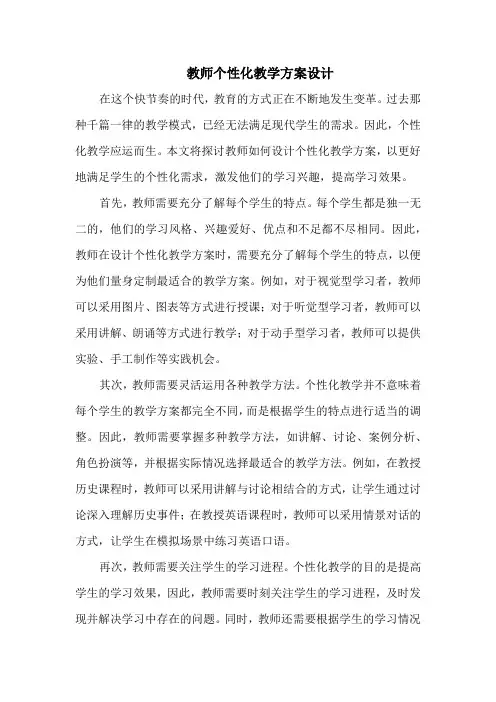 教师个性化教学方案设计

在这个快节奏的时代，教育的方式正在不断地发生变革。过去那种千篇一律的教学模式，已经无法满足现代学生的需求。因此，个性化教学应运而生。本文将探讨教师如何设计个性化教学方案，以更好地满足学生的个性化需求，激发他们的学习兴趣，提高学习效果。

首先，教师需要充分了解每个学生的特点。每个学生都是独一无二的，他们的学习风格、兴趣爱好、优点和不足都不尽相同。因此，教师在设计个性化教学方案时，需要充分了解每个学生的特点，以便为他们量身定制最适合的教学方案。例如，对于视觉型学习者，教师可以采用图片、图表等方式进行授课；对于听觉型学习者，教师可以采用讲解、朗诵等方式进行教学；对于动手型学习者，教师可以提供实验、手工制作等实践机会。

其次，教师需要灵活运用各种教学方法。个性化教学并不意味着每个学生的教学方案都完全不同，而是根据学生的特点进行适当的调整。因此，教师需要掌握多种教学方法，如讲解、讨论、案例分析、角色扮演等，并根据实际情况选择最适合的教学方法。例如，在教授历史课程时，教师可以采用讲解与讨论相结合的方式，让学生通过讨论深入理解历史事件；在教授英语课程时，教师可以采用情景对话的方式，让学生在模拟场景中练习英语口语。

再次，教师需要关注学生的学习进程。个性化教学的目的是提高学生的学习效果，因此，教师需要时刻关注学生的学习进程，及时发现并解决学习中存在的问题。同时，教师还需要根据学生的学习情况